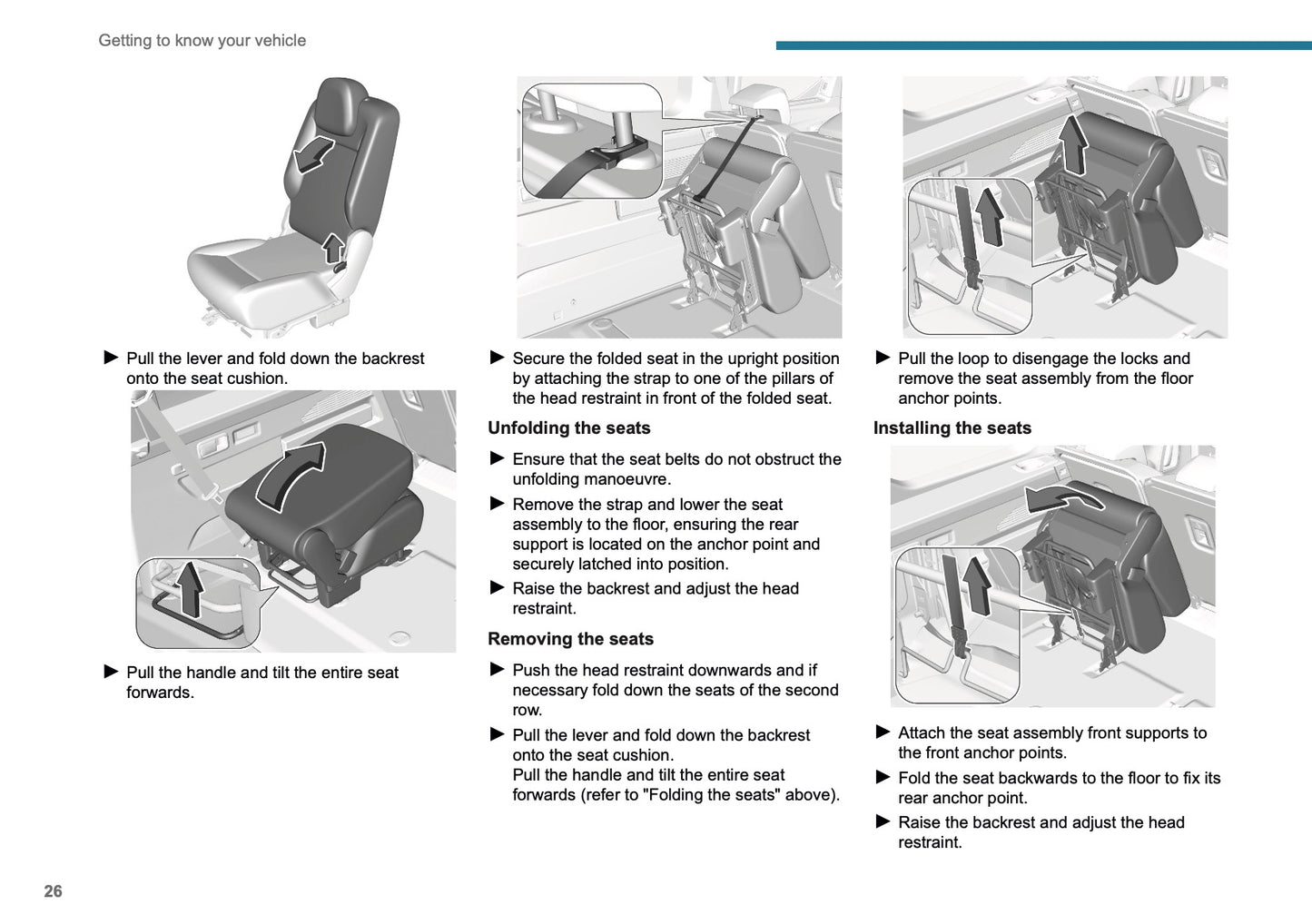 Getting to know your vehicle

► Pull the lever and fold down the backrest onto the seat cushion.

► Pull the handle and tilt the entire seat forwards.

► Secure the folded seat in the upright position by attaching the strap to one of the pillars of the head restraint in front of the folded seat.

Unfolding the seats

► Ensure that the seat belts do not obstruct the unfolding manoeuvre.

► Remove the strap and lower the seat assembly to the floor, ensuring the rear support is located on the anchor point and securely latched into position.

► Raise the backrest and adjust the head restraint.

Removing the seats

► Push the head restraint downwards and if necessary fold down the seats of the second row.

► Pull the lever and fold down the backrest onto the seat cushion.
Pull the handle and tilt the entire seat forwards (refer to "Folding the seats" above).

► Pull the loop to disengage the locks and remove the seat assembly from the floor anchor points.

Installing the seats

► Attach the seat assembly front supports to the front anchor points.

► Fold the seat backwards to the floor to fix its rear anchor point.

► Raise the backrest and adjust the head restraint.

26